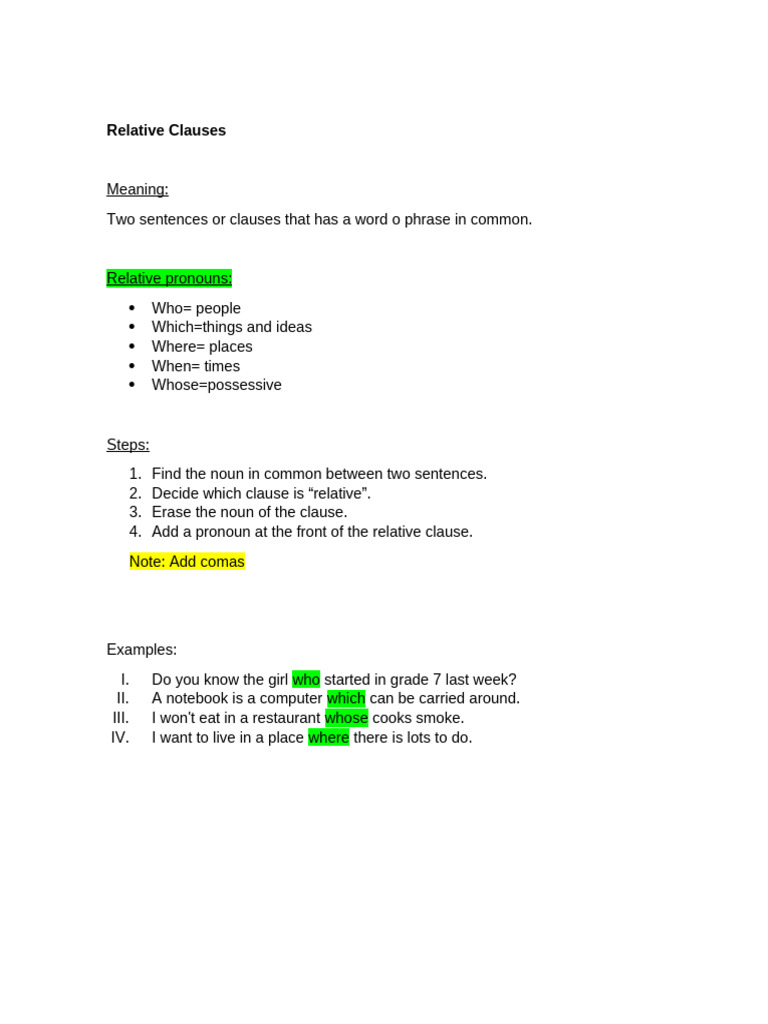 Relative Clauses

Meaning:

Two sentences or clauses that has a word o phrase in common.

Relative pronouns:

- Who= people
- Which=things and ideas
- Where= places
- When= times
- Whose=possessive

Steps:

1. Find the noun in common between two sentences.
2. Decide which clause is “relative”.
3. Erase the noun of the clause.
4. Add a pronoun at the front of the relative clause.

Note: Add comas

Examples:

I. Do you know the girl who started in grade 7 last week?
II. A notebook is a computer which can be carried around.
III. I won't eat in a restaurant whose cooks smoke.
IV. I want to live in a place where there is lots to do.